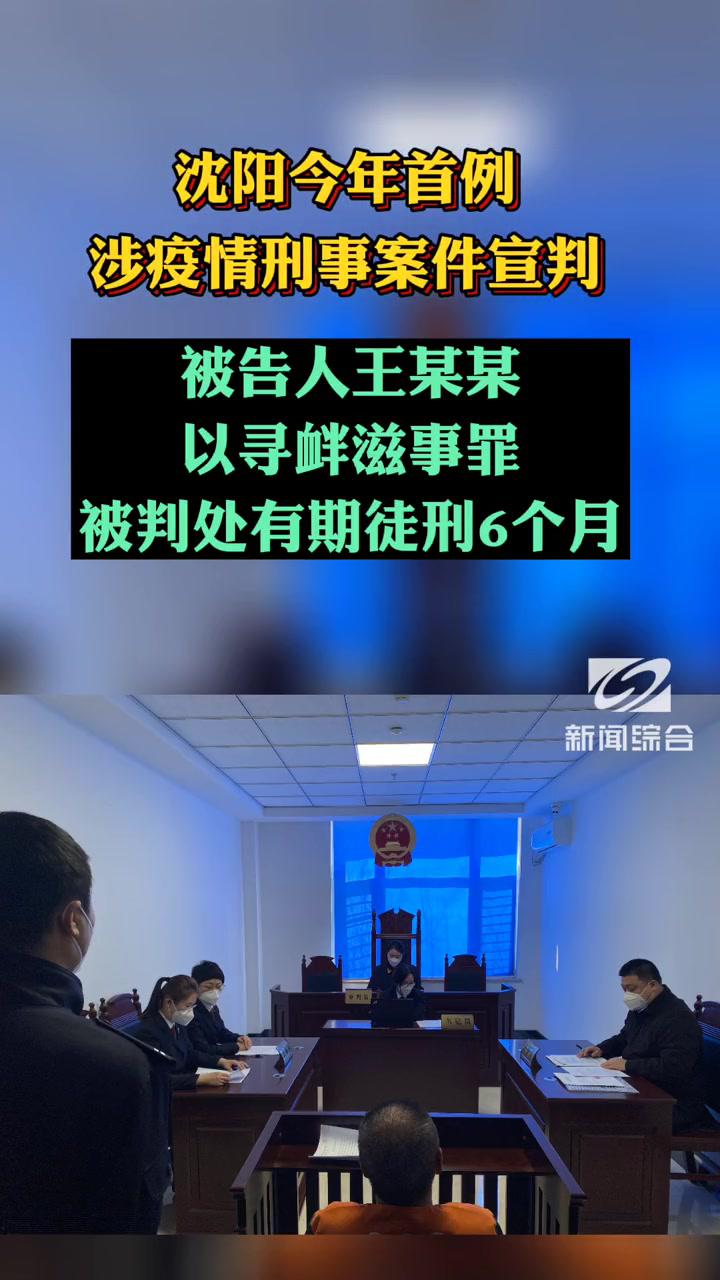 沈阳今年首例
涉疫情刑事案件宣判

被告人王某某
以寻衅滋事罪
被判处有期徒刑6个月

新闻综合